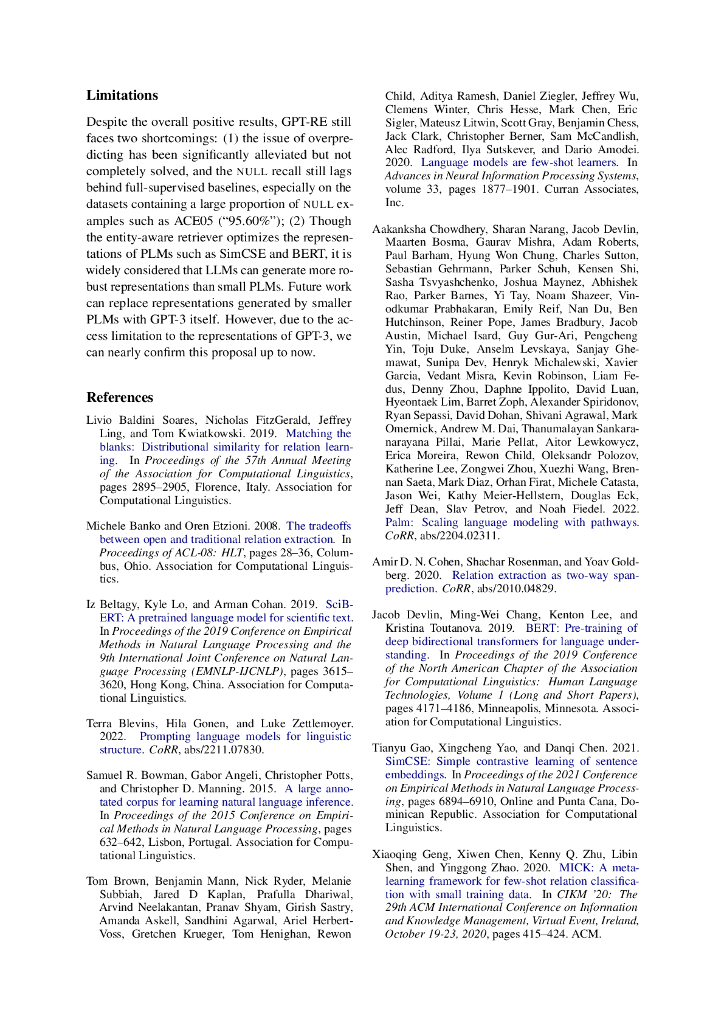 Limitations

Despite the overall positive results, GPT-RE still faces two shortcomings: (1) the issue of overpredicting has been significantly alleviated but not completely solved, and the NULL recall still lags behind full-supervised baselines, especially on the datasets containing a large proportion of NULL examples such as ACE05 ("95.60%"); (2) Though the entity-aware retriever optimizes the representations of PLMs such as SimCSE and BERT, it is widely considered that LLMs can generate more robust representations than small PLMs. Future work can replace representations generated by smaller PLMs with GPT-3 itself. However, due to the access limitation to the representations of GPT-3, we can nearly confirm this proposal up to now.

References

Livio Baldini Soares, Nicholas FitzGerald, Jeffrey Ling, and Tom Kwiatkowski. 2019. Matching the blanks: Distributional similarity for relation learning. In Proceedings of the 57th Annual Meeting of the Association for Computational Linguistics, pages 2895–2905, Florence, Italy. Association for Computational Linguistics.

Michele Banko and Oren Etzioni. 2008. The tradeoffs between open and traditional relation extraction. In Proceedings of ACL-08: HLT, pages 28–36, Columbus, Ohio. Association for Computational Linguistics.

Iz Beltagy, Kyle Lo, and Arman Cohan. 2019. SciBERT: A pretrained language model for scientific text. In Proceedings of the 2019 Conference on Empirical Methods in Natural Language Processing and the 9th International Joint Conference on Natural Language Processing (EMNLP-IJCNLP), pages 3615–3620, Hong Kong, China. Association for Computational Linguistics.

Terra Blevins, Hila Gonen, and Luke Zettlemoyer. 2022. Prompting language models for linguistic structure. CoRR, abs/2211.07830.

Samuel R. Bowman, Gabor Angeli, Christopher Potts, and Christopher D. Manning. 2015. A large annotated corpus for learning natural language inference. In Proceedings of the 2015 Conference on Empirical Methods in Natural Language Processing, pages 632–642, Lisbon, Portugal. Association for Computational Linguistics.

Tom Brown, Benjamin Mann, Nick Ryder, Melanie Subbiah, Jared D Kaplan, Prafulla Dhariwal, Arvind Neelakantan, Pranav Shyam, Girish Sastry, Amanda Askell, Sandhini Agarwal, Ariel Herbert-Voss, Gretchen Krueger, Tom Henighan, Rewon Child, Aditya Ramesh, Daniel Ziegler, Jeffrey Wu, Clemens Winter, Chris Hesse, Mark Chen, Eric Sigler, Mateusz Litwin, Scott Gray, Benjamin Chess, Jack Clark, Christopher Berner, Sam McCandlish, Alec Radford, Ilya Sutskever, and Dario Amodei. 2020. Language models are few-shot learners. In Advances in Neural Information Processing Systems, volume 33, pages 1877–1901. Curran Associates, Inc.

Aakanksha Chowdhery, Sharan Narang, Jacob Devlin, Maarten Bosma, Gaurav Mishra, Adam Roberts, Paul Barham, Hyung Won Chung, Charles Sutton, Sebastian Gehrmann, Parker Schuh, Kensen Shi, Sasha Tsvyashchenko, Joshua Maynez, Abhishek Rao, Parker Barnes, Yi Tay, Noam Shazeer, Vinodkumar Prabhakaran, Emily Reif, Nan Du, Ben Hutchinson, Reiner Pope, James Bradbury, Jacob Austin, Michael Isard, Guy Gur-Ari, Pengcheng Yin, Toju Duke, Anselm Levskaya, Sanjay Ghemawat, Sunipa Dev, Henryk Michalewski, Xavier Garcia, Vedant Misra, Kevin Robinson, Liam Fedus, Denny Zhou, Daphne Ippolito, David Luan, Hyeontaek Lim, Barret Zoph, Alexander Spiridonov, Ryan Sepassi, David Dohan, Shivani Agrawal, Mark Omernick, Andrew M. Dai, Thanumalayan Sankaranarayana Pillai, Marie Pellat, Aitor Lewkowycz, Erica Moreira, Rewon Child, Oleksandr Polozov, Katherine Lee, Zongwei Zhou, Xuezhi Wang, Brennan Saeta, Mark Diaz, Orhan Firat, Michele Catasta, Jason Wei, Kathy Meier-Hellstern, Douglas Eck, Jeff Dean, Slav Petrov, and Noah Fiedel. 2022. Palm: Scaling language modeling with pathways. CoRR, abs/2204.02311.

Amir D. N. Cohen, Shachar Rosenman, and Yoav Goldberg. 2020. Relation extraction as two-way span-prediction. CoRR, abs/2010.04829.

Jacob Devlin, Ming-Wei Chang, Kenton Lee, and Kristina Toutanova. 2019. BERT: Pre-training of deep bidirectional transformers for language understanding. In Proceedings of the 2019 Conference of the North American Chapter of the Association for Computational Linguistics: Human Language Technologies, Volume 1 (Long and Short Papers), pages 4171–4186, Minneapolis, Minnesota. Association for Computational Linguistics.

Tianyu Gao, Xingcheng Yao, and Danqi Chen. 2021. SimCSE: Simple contrastive learning of sentence embeddings. In Proceedings of the 2021 Conference on Empirical Methods in Natural Language Processing, pages 6894–6910, Online and Punta Cana, Dominican Republic. Association for Computational Linguistics.

Xiaoqing Geng, Xiwen Chen, Kenny Q. Zhu, Libin Shen, and Yinggong Zhao. 2020. MICK: A meta-learning framework for few-shot relation classification with small training data. In CIKM '20: The 29th ACM International Conference on Information and Knowledge Management, Virtual Event, Ireland, October 19-23, 2020, pages 415–424. ACM.